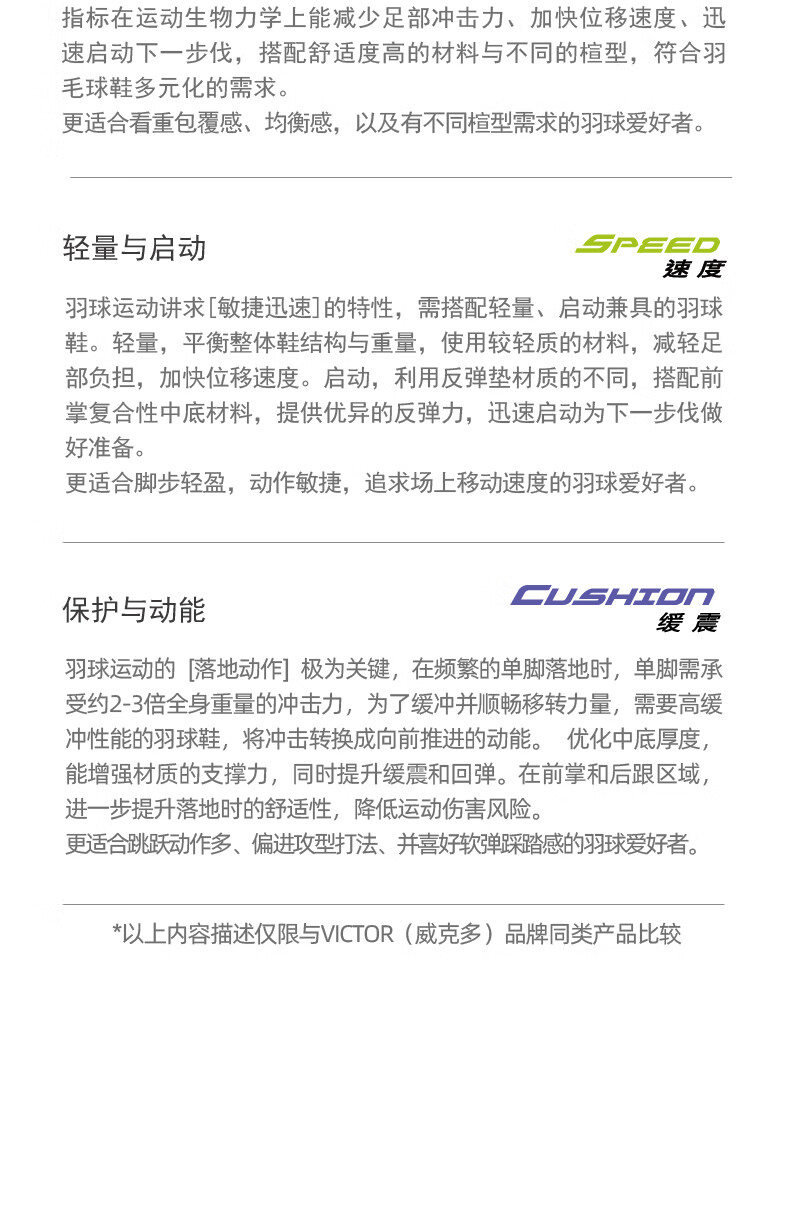 指标在运动生物力学上能减少足部冲击力、加快位移速度、迅速启动下一步伐，搭配舒适度高的材料与不同的楦型，符合羽毛球鞋多元化的需求。
更适合看重包覆感、均衡感，以及有不同楦型需求的羽球爱好者。

轻量与启动

SPEED
速度

羽球运动讲求[敏捷迅速]的特性，需搭配轻量、启动兼具的羽球鞋。轻量，平衡整体鞋结构与重量，使用较轻质的材料，减轻足部负担，加快位移速度。启动，利用反弹垫材质的不同，搭配前掌复合性中底材料，提供优异的反弹力，迅速启动为下一步伐做好准备。
更适合脚步轻盈，动作敏捷，追求场上移动速度的羽球爱好者。

保护与动能

CUSHION
缓震

羽球运动的 [落地动作] 极为关键，在频繁的单脚落地时，单脚需承受约2-3倍全身重量的冲击力，为了缓冲并顺畅移转力量，需要高缓冲性能的羽球鞋，将冲击转换成向前推进的动能。 优化中底厚度，能增强材质的支撑力，同时提升缓震和回弹。在前掌和后跟区域，进一步提升落地时的舒适性，降低运动伤害风险。
更适合跳跃动作多、偏进攻型打法、并喜好软弹踩踏感的羽球爱好者。

*以上内容描述仅限与VICTOR（威克多）品牌同类产品比较